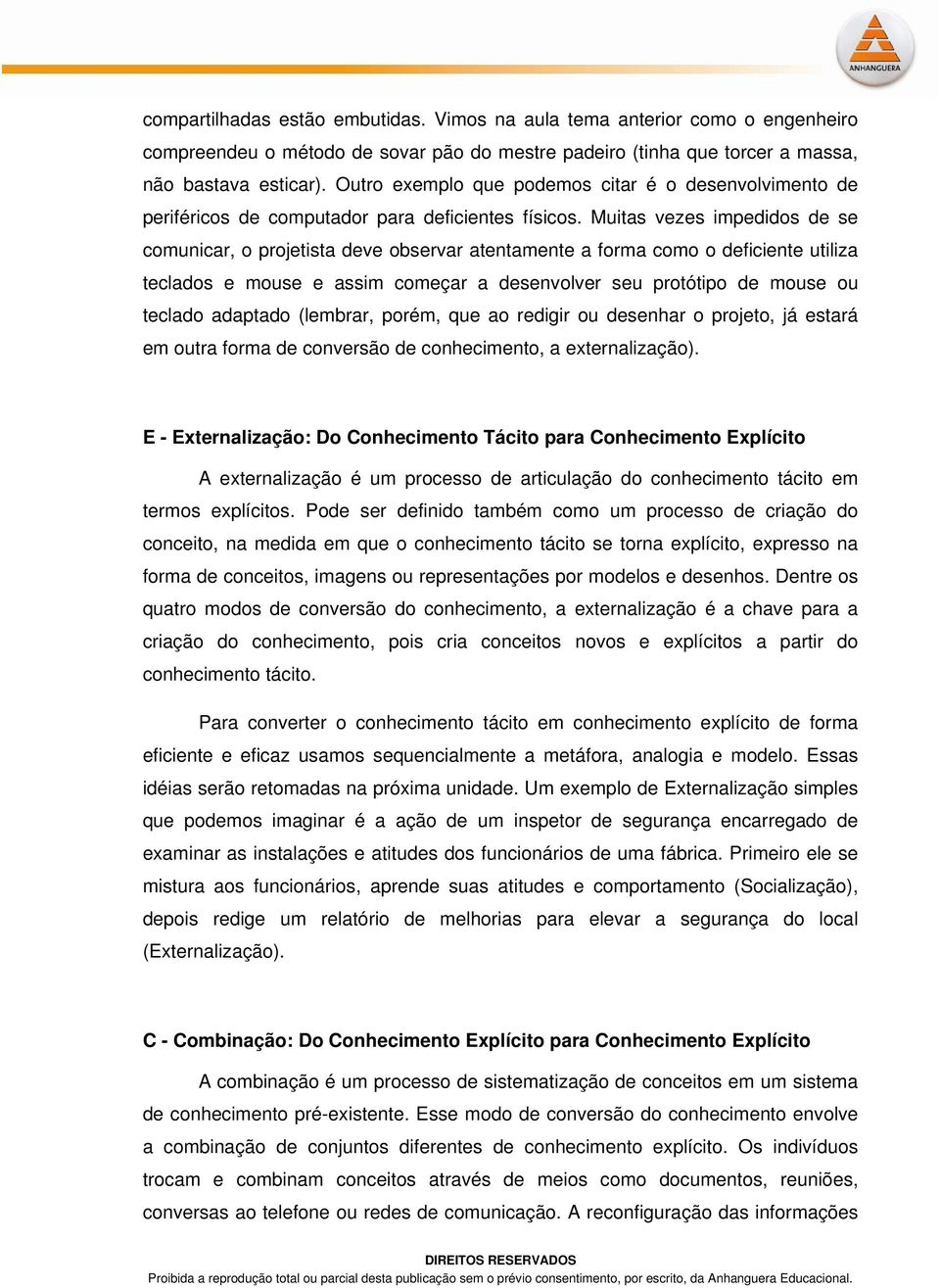 ANHANGUERA

compartilhadas estão embutidas. Vimos na aula tema anterior como o engenheiro compreendeu o método de sovar pão do mestre padeiro (tinha que torcer a massa, não bastava esticar). Outro exemplo que podemos citar é o desenvolvimento de periféricos de computador para deficientes físicos. Muitas vezes impedidos de se comunicar, o projetista deve observar atentamente a forma como o deficiente utiliza teclados e mouse e assim começar a desenvolver seu protótipo de mouse ou teclado adaptado (lembrar, porém, que ao redigir ou desenhar o projeto, já estará em outra forma de conversão de conhecimento, a externalização).

E - Externalização: Do Conhecimento Tácito para Conhecimento Explícito

A externalização é um processo de articulação do conhecimento tácito em termos explícitos. Pode ser definido também como um processo de criação do conceito, na medida em que o conhecimento tácito se torna explícito, expresso na forma de conceitos, imagens ou representações por modelos e desenhos. Dentre os quatro modos de conversão do conhecimento, a externalização é a chave para a criação do conhecimento, pois cria conceitos novos e explícitos a partir do conhecimento tácito.

Para converter o conhecimento tácito em conhecimento explícito de forma eficiente e eficaz usamos sequencialmente a metáfora, analogia e modelo. Essas idéias serão retomadas na próxima unidade. Um exemplo de Externalização simples que podemos imaginar é a ação de um inspetor de segurança encarregado de examinar as instalações e atitudes dos funcionários de uma fábrica. Primeiro ele se mistura aos funcionários, aprende suas atitudes e comportamento (Socialização), depois redige um relatório de melhorias para elevar a segurança do local (Externalização).

C - Combinação: Do Conhecimento Explícito para Conhecimento Explícito

A combinação é um processo de sistematização de conceitos em um sistema de conhecimento pré-existente. Esse modo de conversão do conhecimento envolve a combinação de conjuntos diferentes de conhecimento explícito. Os indivíduos trocam e combinam conceitos através de meios como documentos, reuniões, conversas ao telefone ou redes de comunicação. A reconfiguração das informações

DIREITOS RESERVADOS
Proibida a reprodução total ou parcial desta publicação sem o prévio consentimento, por escrito, da Anhanguera Educacional.